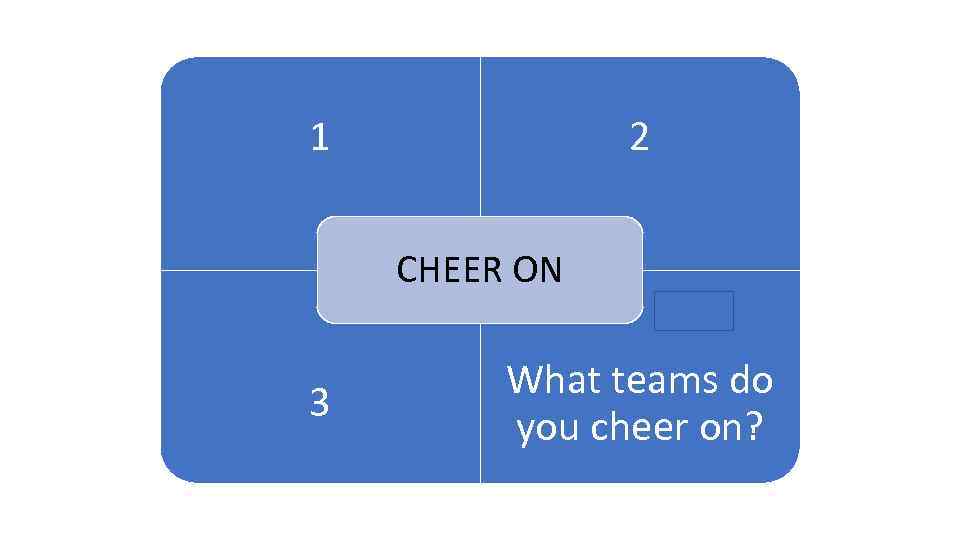 1

2

CHEER ON

3

What teams do you cheer on?